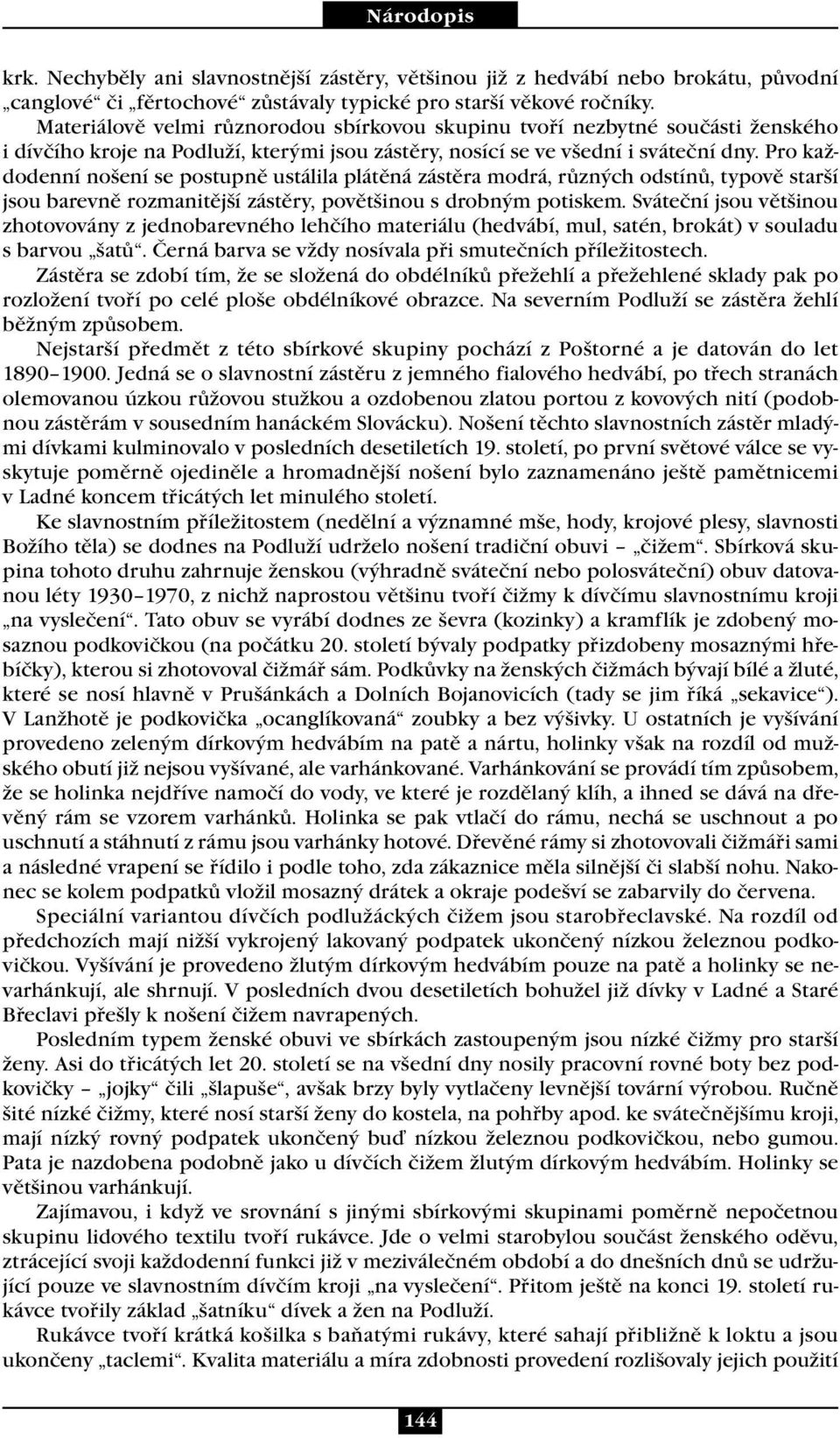 Národopis

krk. Nechyběly ani slavnostnější zástěry, většinou již z hedvábí nebo brokátu, původní „canglové“ či „fěrtochové“ zůstávaly typické pro starší věkové ročníky.

Materiálově velmi různorodou sbírkovou skupinu tvoří nezbytné součásti ženského i dívčího kroje na Podluží, kterými jsou zástěry, nosící se ve všední i sváteční dny. Pro každodenní nošení se postupně ustálila plátěná zástěra modrá, různých odstínů, typově starší jsou barevně rozmanitější zástěry, povětšinou s drobným potiskem. Sváteční jsou většinou zhotovovány z jednobarevného lehčího materiálu (hedvábí, mul, satén, brokát) v souladu s barvou „šatů“. Černá barva se vždy nosívala při smutečních příležitostech.

Zástěra se zdobí tím, že se složená do obdélníků přežehlí a přežehlené sklady pak po rozložení tvoří po celé ploše obdélníkové obrazce. Na severním Podluží se zástěra žehlí běžným způsobem.

Nejstarší předmět z této sbírkové skupiny pochází z Poštorné a je datován do let 1890–1900. Jedná se o slavnostní zástěru z jemného fialového hedvábí, po třech stranách olemovanou úzkou růžovou stužkou a ozdobenou zlatou portou z kovových nití (podobnou zástěrám v sousedním hanáckém Slovácku). Nošení těchto slavnostních zástěr mladými dívkami kulminovalo v posledních desetiletích 19. století, po první světové válce se vyskytuje poměrně ojediněle a hromadnější nošení bylo zaznamenáno ještě pamětnicemi v Ladné koncem třicátých let minulého století.

Ke slavnostním příležitostem (nedělní a významné mše, hody, krojové plesy, slavnosti Božího těla) se dodnes na Podluží udrželo nošení tradiční obuvi – „čižem“. Sbírková skupina tohoto druhu zahrnuje ženskou (výhradně sváteční nebo polosváteční) obuv datovanou léty 1930–1970, z nichž naprostou většinu tvoří čižmy k dívčímu slavnostnímu kroji „na vyslečení“. Tato obuv se vyrábí dodnes ze ševra (kozinky) a kramflík je zdobený mosaznou podkovičkou (na počátku 20. století bývaly podpatky přizdobeny mosaznými hřebíčky), kterou si zhotovoval čižmář sám. Podkůvky na ženských čižmách bývají bílé a žluté, které se nosí hlavně v Prušánkách a Dolních Bojanovicích (tady se jim říká „sekavice“). V Lanžhotě je podkovička „ocanglíkovaná“ zoubky a bez výšivky. U ostatních je vyšívání provedeno zeleným dírkovým hedvábím na patě a nártu, holinky však na rozdíl od mužského obutí již nejsou vyšívané, ale varhánkované. Varhánkování se provádí tím způsobem, že se holinka nejdříve namočí do vody, ve které je rozdělaný klíh, a ihned se dává na dřevěný rám se vzorem varhánků. Holinka se pak vtlačí do rámu, nechá se uschnout a po uschnutí a stáhnutí z rámu jsou varhánky hotové. Dřevěné rámy si zhotovovali čižmáři sami a následné vrapení se řídilo i podle toho, zda zákaznice měla silnější či slabší nohu. Nakonec se kolem podpatků vložil mosazný drátek a okraje podešví se zabarvily do červena.

Speciální variantou dívčích podlužáckých čižem jsou starobřeclavské. Na rozdíl od předchozích mají nižší vykrojený lakovaný podpatek ukončený nízkou železnou podkovičkou. Vyšívání je provedeno žlutým dírkovým hedvábím pouze na patě a holinky se nevarhánkují, ale shrnují. V posledních dvou desetiletích bohužel již dívky v Ladné a Staré Břeclavi přešly k nošení čižem navrapených.

Posledním typem ženské obuvi ve sbírkách zastoupeným jsou nízké čižmy pro starší ženy. Asi do třicátých let 20. století se na všední dny nosily pracovní rovné boty bez podkovičky – „jojky“ čili „šlapuše“, avšak brzy byly vytlačeny levnější tovární výrobou. Ručně šité nízké čižmy, které nosí starší ženy do kostela, na pohřby apod. ke svátečnějšímu kroji, mají nízký rovný podpatek ukončený buď nízkou železnou podkovičkou, nebo gumou. Pata je nazdobena podobně jako u dívčích čižem žlutým dírkovým hedvábím. Holinky se většinou varhánkují.

Zajímavou, i když ve srovnání s jinými sbírkovými skupinami poměrně nepočetnou skupinu lidového textilu tvoří rukávce. Jde o velmi starobylou součást ženského oděvu, ztrácející svoji každodenní funkci již v meziválečném období a do dnešních dnů se udržující pouze ve slavnostním dívčím kroji „na vyslečení“. Přitom ještě na konci 19. století rukávce tvořily základ „šatníku“ dívek a žen na Podluží.

Rukávce tvoří krátká košilka s baňatými rukávy, které sahají přibližně k loktu a jsou ukončeny „taclemi“. Kvalita materiálu a míra zdobnosti provedení rozlišovaly jejich použití

144